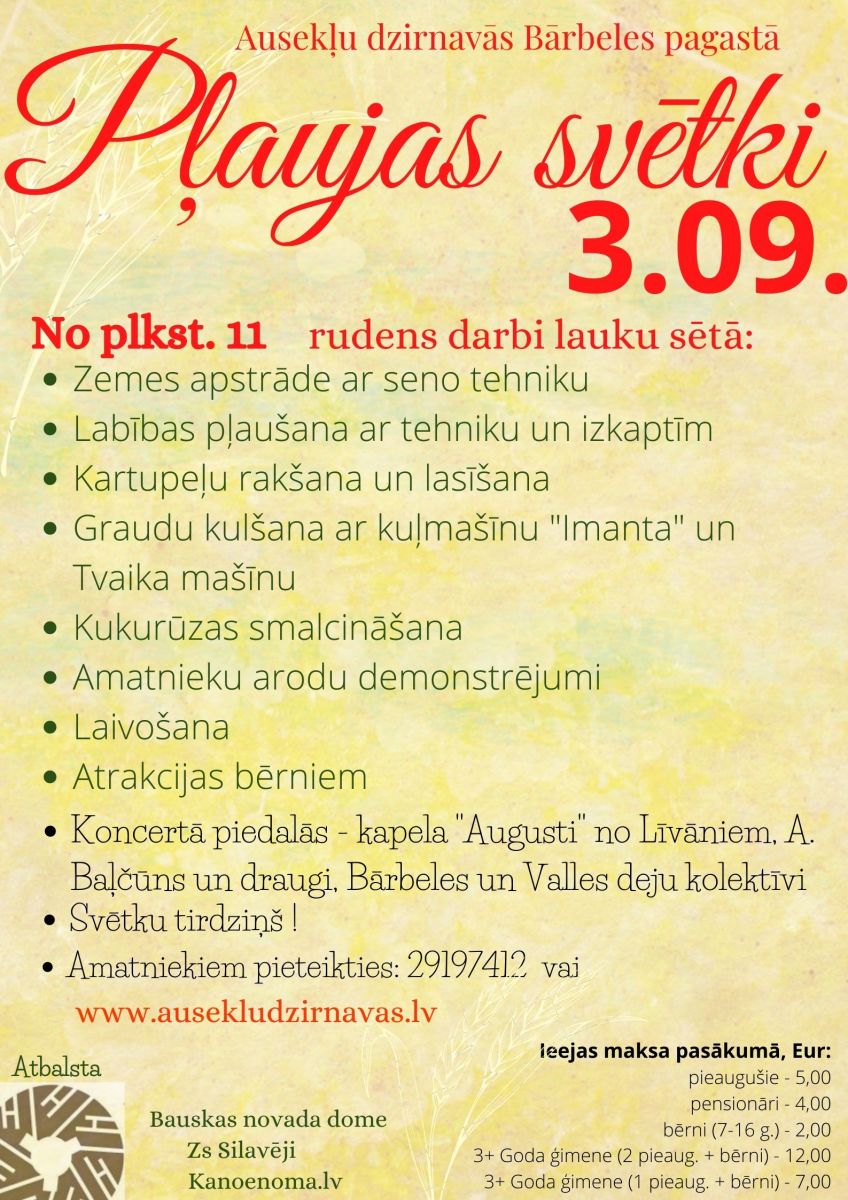 Ausekļu dzirnavās Bārbeles pagastā

Pļaujas svētki

3.09.

No plkst. 11 rudens darbi lauku sētā:

• Zemes apstrāde ar seno tehniku
• Labības pļaušana ar tehniku un izkaptīm
• Kartupeļu rakšana un lasīšana
• Graudu kulšana ar kuļmašīnu "Imanta" un Tvaika mašīnu
• Kukurūzas smalcināšana
• Amatnieku arodu demonstrējumi
• Laivošana
• Atrakcijas bērniem
• Koncertā piedalās - kapela "Augusti" no Līvāniem, A. Baļčūns un draugi, Bārbeles un Valles deju kolektīvi
• Svētku tirdziņš !
• Amatniekiem pieteikties: 29197412 vai

www.ausekludzirnavas.lv

Atbalsta

Bauskas novada dome
Zs Silavēji
Kanoenoma.lv

Ieejas maksa pasākumā, Eur:
pieaugušie - 5,00
pensionāri - 4,00
bērni (7-16 g.) - 2,00
3+ Goda ģimene (2 pieaug. + bērni) - 12,00
3+ Goda ģimene (1 pieaug. + bērni) - 7,00